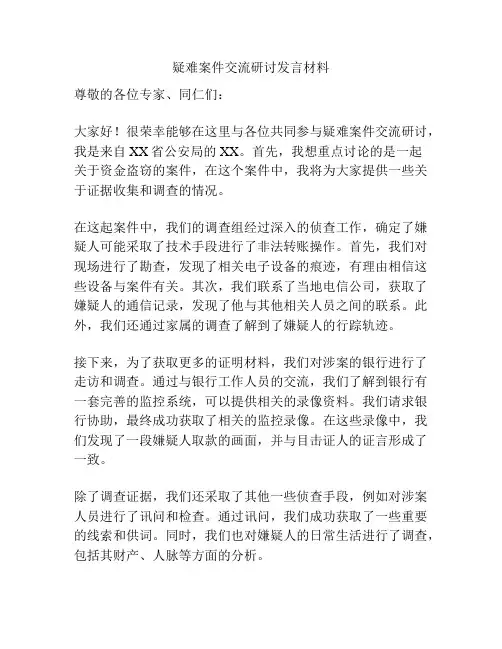 疑难案件交流研讨发言材料

尊敬的各位专家、同仁们：

大家好！很荣幸能够在这里与各位共同参与疑难案件交流研讨，我是来自XX省公安局的XX。首先，我想重点讨论的是一起关于资金盗窃的案件，在这个案件中，我将为大家提供一些关于证据收集和调查的情况。

在这起案件中，我们的调查组经过深入的侦查工作，确定了嫌疑人可能采取了技术手段进行了非法转账操作。首先，我们对现场进行了勘查，发现了相关电子设备的痕迹，有理由相信这些设备与案件有关。其次，我们联系了当地电信公司，获取了嫌疑人的通信记录，发现了他与其他相关人员之间的联系。此外，我们还通过家属的调查了解到了嫌疑人的行踪轨迹。

接下来，为了获取更多的证明材料，我们对涉案的银行进行了走访和调查。通过与银行工作人员的交流，我们了解到银行有一套完善的监控系统，可以提供相关的录像资料。我们请求银行协助，最终成功获取了相关的监控录像。在这些录像中，我们发现了一段嫌疑人取款的画面，并与目击证人的证言形成了一致。

除了调查证据，我们还采取了其他一些侦查手段，例如对涉案人员进行了讯问和检查。通过讯问，我们成功获取了一些重要的线索和供词。同时，我们也对嫌疑人的日常生活进行了调查，包括其财产、人脉等方面的分析。